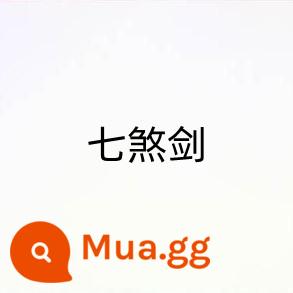 七煞剑

Mua.gg